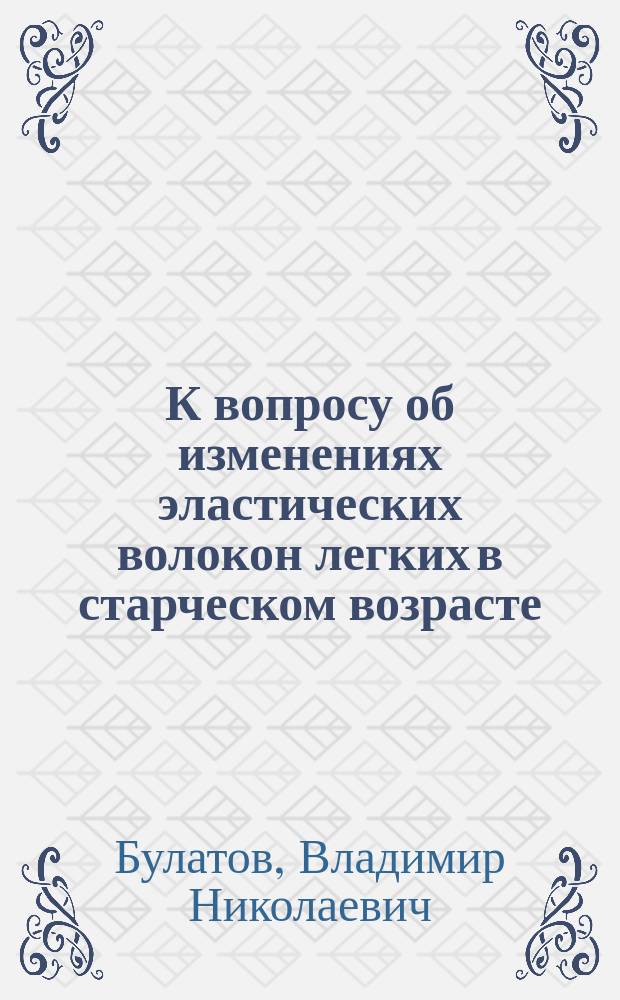 К вопросу об изменениях эластических волокон легких в старческом возрасте

Булатов, Владимир Николаевич